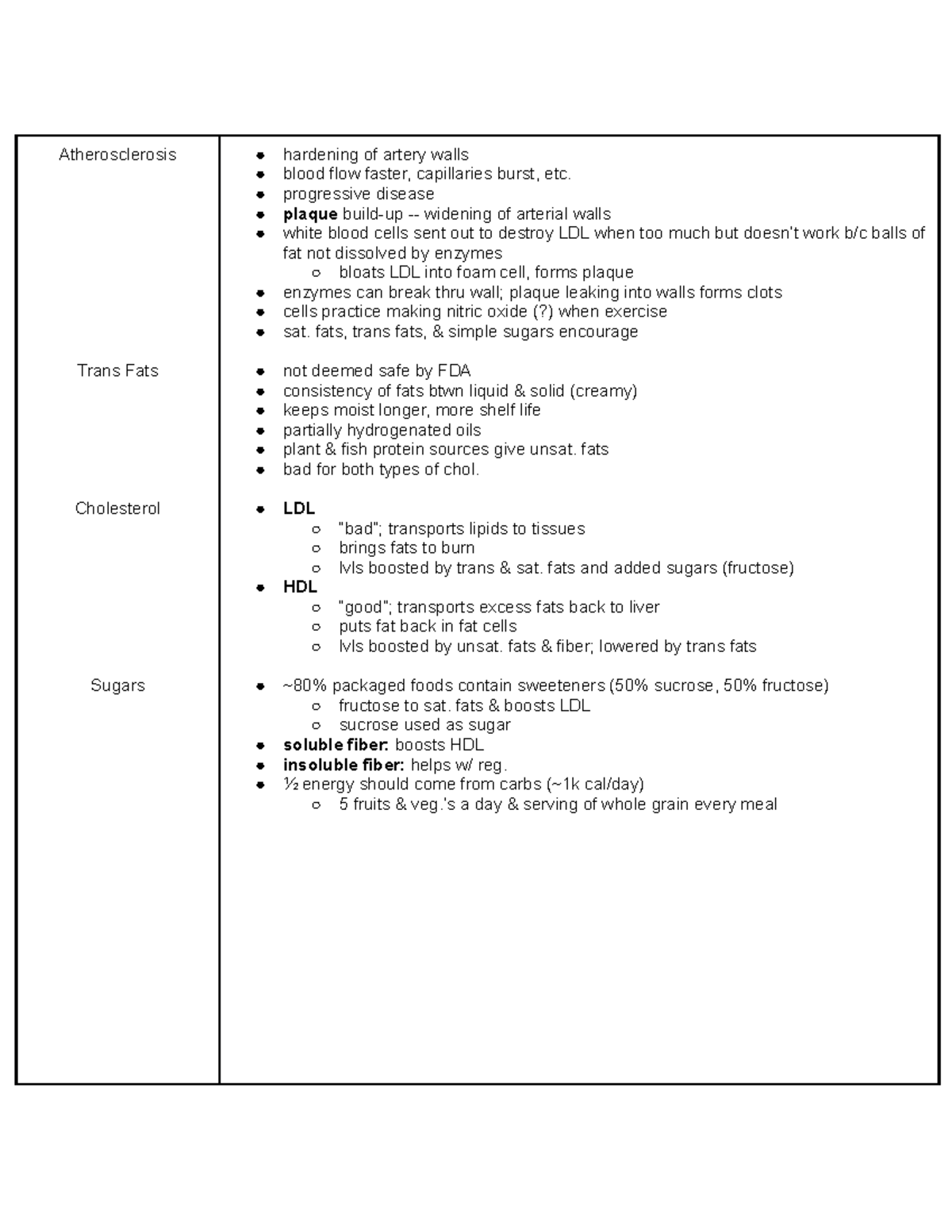 Atherosclerosis

• hardening of artery walls
• blood flow faster, capillaries burst, etc.
• progressive disease
• plaque build-up -- widening of arterial walls
• white blood cells sent out to destroy LDL when too much but doesn't work b/c balls of fat not dissolved by enzymes
  ○ bloats LDL into foam cell, forms plaque
• enzymes can break thru wall; plaque leaking into walls forms clots
• cells practice making nitric oxide (?) when exercise
• sat. fats, trans fats, & simple sugars encourage

Trans Fats

• not deemed safe by FDA
• consistency of fats btwn liquid & solid (creamy)
• keeps moist longer, more shelf life
• partially hydrogenated oils
• plant & fish protein sources give unsat. fats
• bad for both types of chol.

Cholesterol

• LDL
  ○ "bad"; transports lipids to tissues
  ○ brings fats to burn
  ○ lvls boosted by trans & sat. fats and added sugars (fructose)
• HDL
  ○ "good"; transports excess fats back to liver
  ○ puts fat back in fat cells
  ○ lvls boosted by unsat. fats & fiber; lowered by trans fats

Sugars

• ~80% packaged foods contain sweeteners (50% sucrose, 50% fructose)
  ○ fructose to sat. fats & boosts LDL
  ○ sucrose used as sugar
• soluble fiber: boosts HDL
• insoluble fiber: helps w/ reg.
• ½ energy should come from carbs (~1k cal/day)
  ○ 5 fruits & veg.'s a day & serving of whole grain every meal